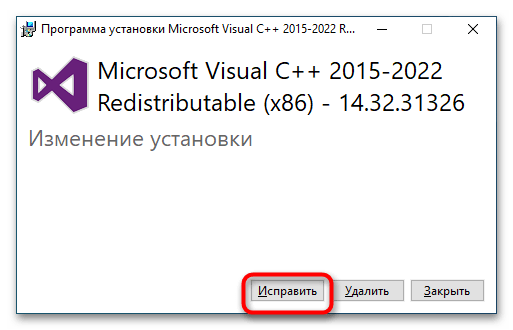 Программа установки Microsoft Visual C++ 2015-2022 R...

Microsoft Visual C++ 2015-2022 Redistributable (x86) - 14.32.31326

Изменение установки

Исправить Удалить Закрыть